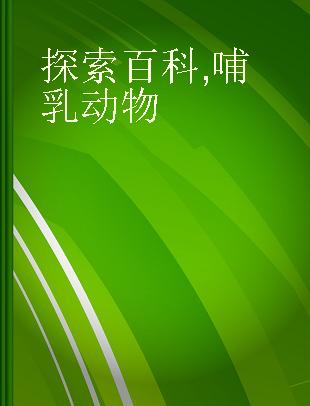 探索百科,哺乳动物